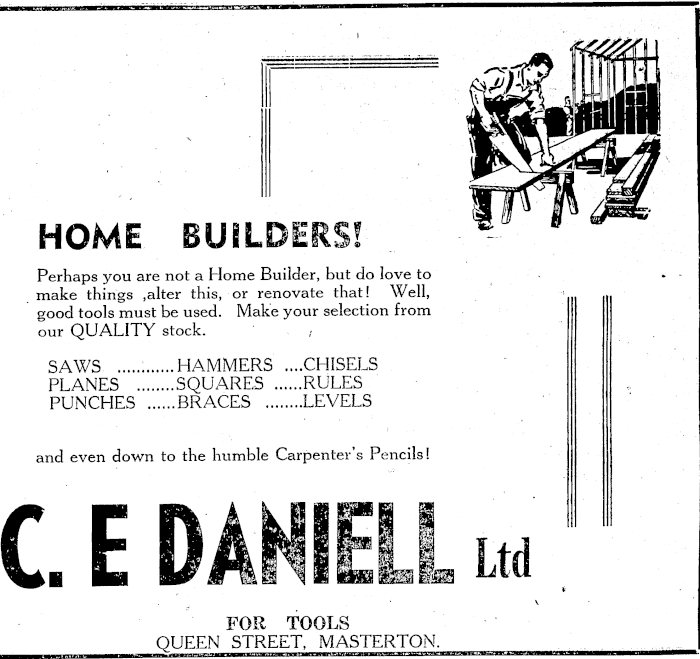 HOME BUILDERS!

Perhaps you are not a Home Builder, but do love to make things ,alter this, or renovate that! Well, good tools must be used. Make your selection from our QUALITY stock.

SAWS HAMMERS CHISELS
PLANES SQUARES RULES
PUNCHES BRACES LEVELS

and even down to the humble Carpenter's Pencils!

C. E DANIELL Ltd

FOR TOOLS
QUEEN STREET, MASTERTON.